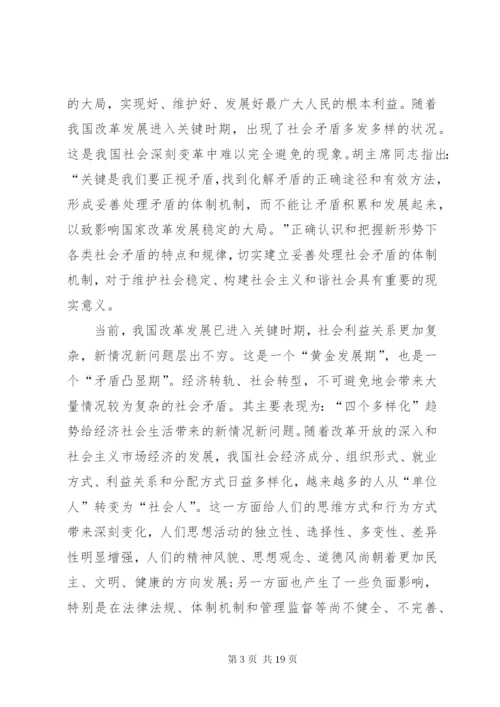 的大局，实现好、维护好、发展好最广大人民的根本利益。随着我国改革发展进入关键时期，出现了社会矛盾多发多样的状况。这是我国社会深刻变革中难以完全避免的现象。胡主席同志指出：“关键是我们要正视矛盾，找到化解矛盾的正确途径和有效方法，形成妥善处理矛盾的体制机制，而不能让矛盾积累和发展起来，以致影响国家改革发展稳定的大局。”正确认识和把握新形势下各类社会矛盾的特点和规律，切实建立妥善处理社会矛盾的体制机制，对于维护社会稳定、构建社会主义和谐社会具有重要的现实意义。

当前，我国改革发展已进入关键时期，社会利益关系更加复杂，新情况新问题层出不穷。这是一个“黄金发展期”，也是一个“矛盾凸显期”。经济转轨、社会转型，不可避免地会带来大量情况较为复杂的社会矛盾。其主要表现为：“四个多样化”趋势给经济社会生活带来的新情况新问题。随着改革开放的深入和社会主义市场经济的发展，我国社会经济成分、组织形式、就业方式、利益关系和分配方式日益多样化，越来越多的人从“单位人”转变为“社会人”。这一方面给人们的思维方式和行为方式带来深刻变化，人们思想活动的独立性、选择性、多变性、差异性明显增强，人们的精神风貌、思想观念、道德风尚朝着更加民主、文明、健康的方向发展；另一方面也产生了一些负面影响，特别是在法律法规、体制机制和管理监督等尚不健全、不完善、

第 3 页 共 19 页